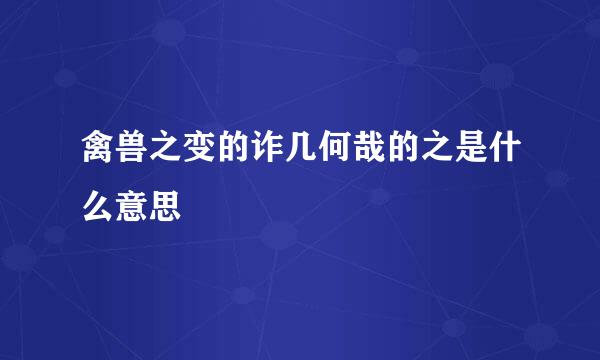 禽兽之变的诈几何哉的之是什么意思